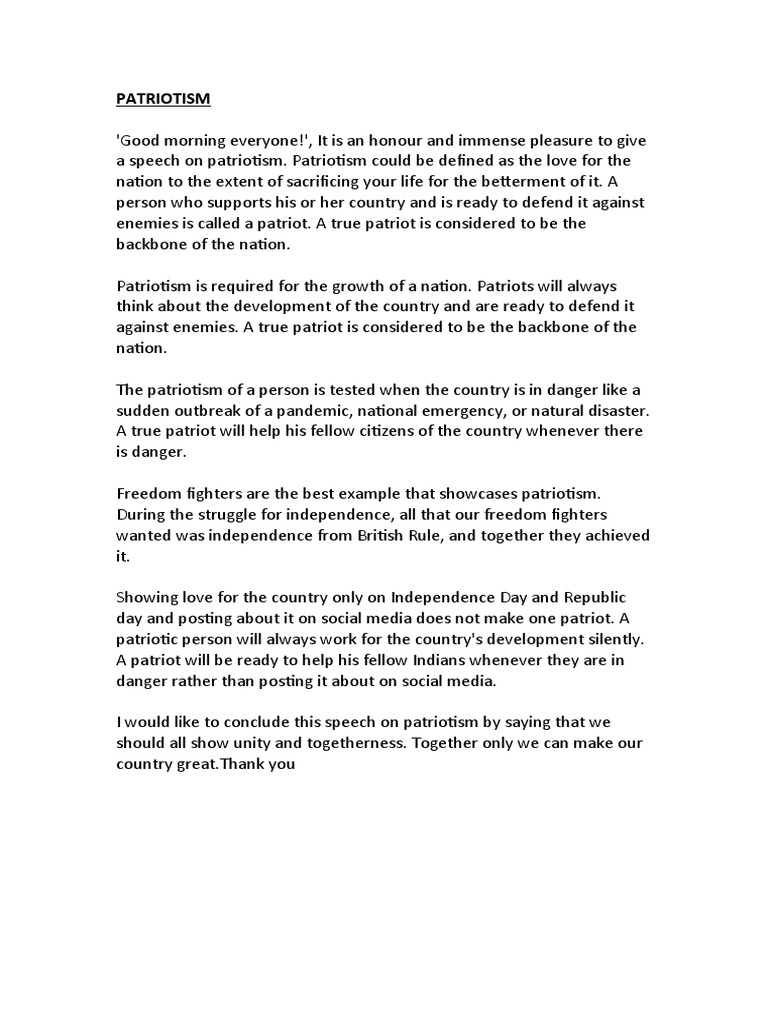 PATRIOTISM

'Good morning everyone!', It is an honour and immense pleasure to give a speech on patriotism. Patriotism could be defined as the love for the nation to the extent of sacrificing your life for the betterment of it. A person who supports his or her country and is ready to defend it against enemies is called a patriot. A true patriot is considered to be the backbone of the nation.

Patriotism is required for the growth of a nation. Patriots will always think about the development of the country and are ready to defend it against enemies. A true patriot is considered to be the backbone of the nation.

The patriotism of a person is tested when the country is in danger like a sudden outbreak of a pandemic, national emergency, or natural disaster. A true patriot will help his fellow citizens of the country whenever there is danger.

Freedom fighters are the best example that showcases patriotism. During the struggle for independence, all that our freedom fighters wanted was independence from British Rule, and together they achieved it.

Showing love for the country only on Independence Day and Republic day and posting about it on social media does not make one patriot. A patriotic person will always work for the country's development silently. A patriot will be ready to help his fellow Indians whenever they are in danger rather than posting it about on social media.

I would like to conclude this speech on patriotism by saying that we should all show unity and togetherness. Together only we can make our country great.Thank you